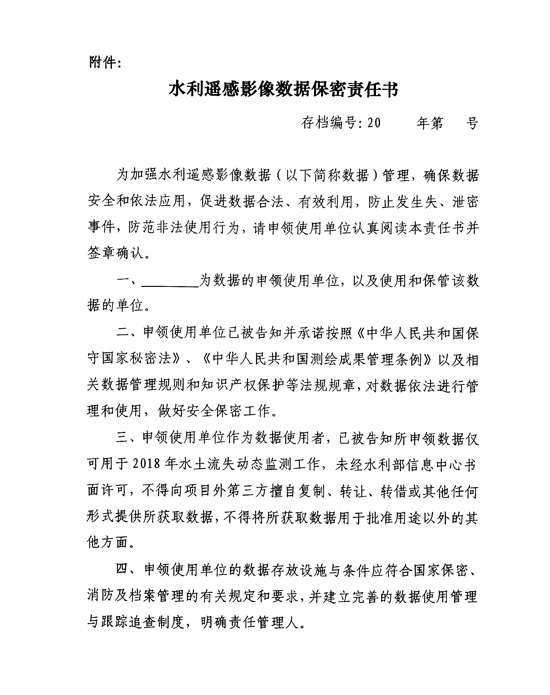 附件:

水利遥感影像数据保密责任书

存档编号: 20　　年第　　号

为加强水利遥感影像数据（以下简称数据）管理，确保数据安全和依法应用，促进数据合法、有效利用，防止发生失、泄密事件，防范非法使用行为，请申领使用单位认真阅读本责任书并签章确认。

一、________为数据的申领使用单位，以及使用和保管该数据的单位。

二、申领使用单位已被告知并承诺按照《中华人民共和国保守国家秘密法》、《中华人民共和国测绘成果管理条例》以及相关数据管理规则和知识产权保护等法规规章，对数据依法进行管理和使用，做好安全保密工作。

三、申领使用单位作为数据使用者，已被告知所申领数据仅可用于 2018 年水土流失动态监测工作，未经水利部信息中心书面许可，不得向项目外第三方擅自复制、转让、转借或其他任何形式提供所获取数据，不得将所获取数据用于批准用途以外的其他方面。

四、申领使用单位的数据存放设施与条件应符合国家保密、消防及档案管理的有关规定和要求，并建立完善的数据使用管理与跟踪追查制度，明确责任管理人。